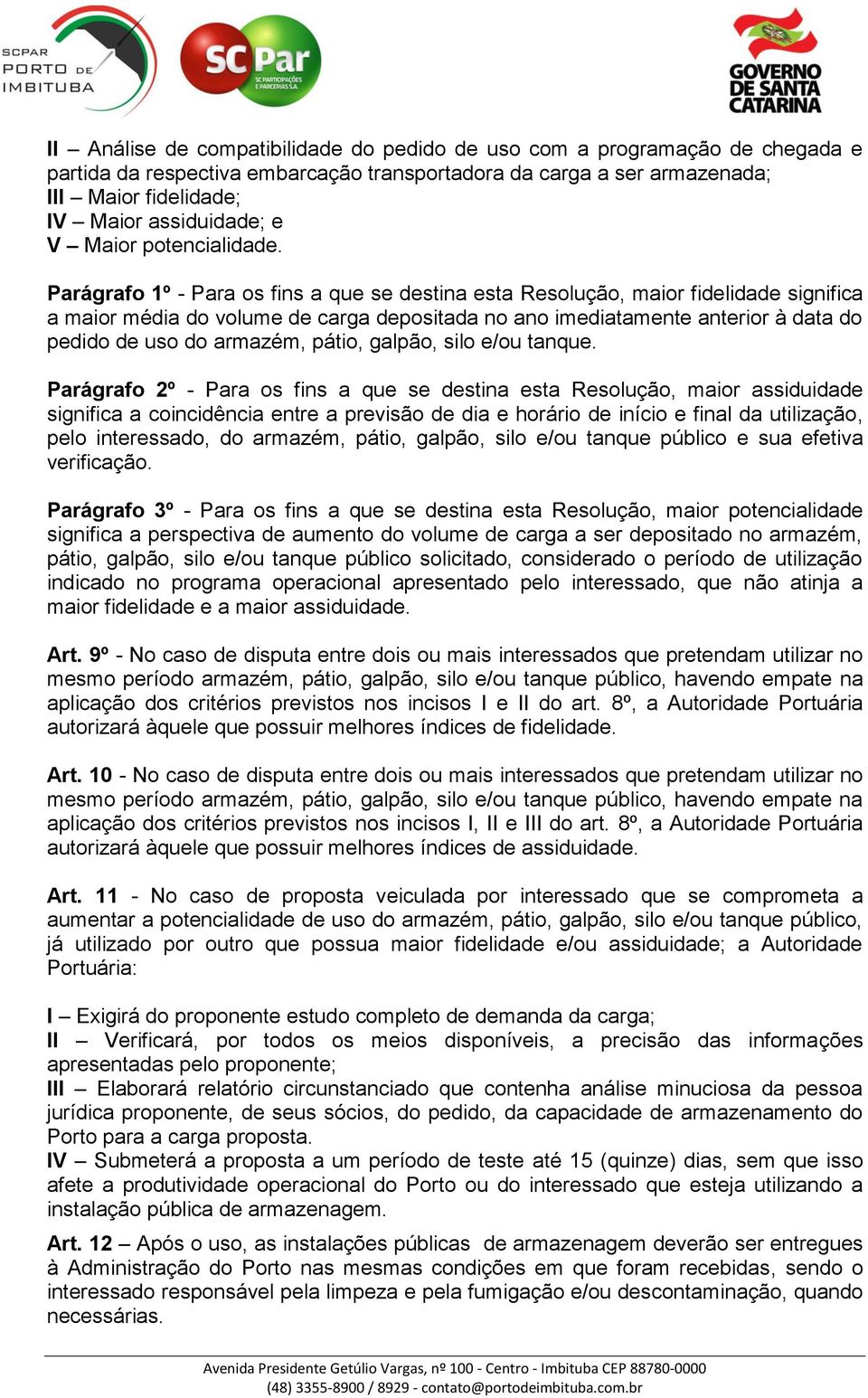 SCPAR PORTO DE IMBITUBA

SC Par SC PARTICIPAÇÕES E PARCERIAS S.A.

GOVERNO DE SANTA CATARINA

II – Análise de compatibilidade do pedido de uso com a programação de chegada e partida da respectiva embarcação transportadora da carga a ser armazenada;
III – Maior fidelidade;
IV – Maior assiduidade; e
V – Maior potencialidade.

Parágrafo 1º - Para os fins a que se destina esta Resolução, maior fidelidade significa a maior média do volume de carga depositada no ano imediatamente anterior à data do pedido de uso do armazém, pátio, galpão, silo e/ou tanque.

Parágrafo 2º - Para os fins a que se destina esta Resolução, maior assiduidade significa a coincidência entre a previsão de dia e horário de início e final da utilização, pelo interessado, do armazém, pátio, galpão, silo e/ou tanque público e sua efetiva verificação.

Parágrafo 3º - Para os fins a que se destina esta Resolução, maior potencialidade significa a perspectiva de aumento do volume de carga a ser depositado no armazém, pátio, galpão, silo e/ou tanque público solicitado, considerado o período de utilização indicado no programa operacional apresentado pelo interessado, que não atinja a maior fidelidade e a maior assiduidade.

Art. 9º - No caso de disputa entre dois ou mais interessados que pretendam utilizar no mesmo período armazém, pátio, galpão, silo e/ou tanque público, havendo empate na aplicação dos critérios previstos nos incisos I e II do art. 8º, a Autoridade Portuária autorizará àquele que possuir melhores índices de fidelidade.

Art. 10 - No caso de disputa entre dois ou mais interessados que pretendam utilizar no mesmo período armazém, pátio, galpão, silo e/ou tanque público, havendo empate na aplicação dos critérios previstos nos incisos I, II e III do art. 8º, a Autoridade Portuária autorizará àquele que possuir melhores índices de assiduidade.

Art. 11 - No caso de proposta veiculada por interessado que se comprometa a aumentar a potencialidade de uso do armazém, pátio, galpão, silo e/ou tanque público, já utilizado por outro que possua maior fidelidade e/ou assiduidade; a Autoridade Portuária:

I – Exigirá do proponente estudo completo de demanda da carga;
II – Verificará, por todos os meios disponíveis, a precisão das informações apresentadas pelo proponente;
III – Elaborará relatório circunstanciado que contenha análise minuciosa da pessoa jurídica proponente, de seus sócios, do pedido, da capacidade de armazenamento do Porto para a carga proposta.
IV – Submeterá a proposta a um período de teste até 15 (quinze) dias, sem que isso afete a produtividade operacional do Porto ou do interessado que esteja utilizando a instalação pública de armazenagem.

Art. 12 – Após o uso, as instalações públicas de armazenagem deverão ser entregues à Administração do Porto nas mesmas condições em que foram recebidas, sendo o interessado responsável pela limpeza e pela fumigação e/ou descontaminação, quando necessárias.

Avenida Presidente Getúlio Vargas, nº 100 - Centro - Imbituba CEP 88780-0000
(48) 3355-8900 / 8929 - contato@portodeimbituba.com.br